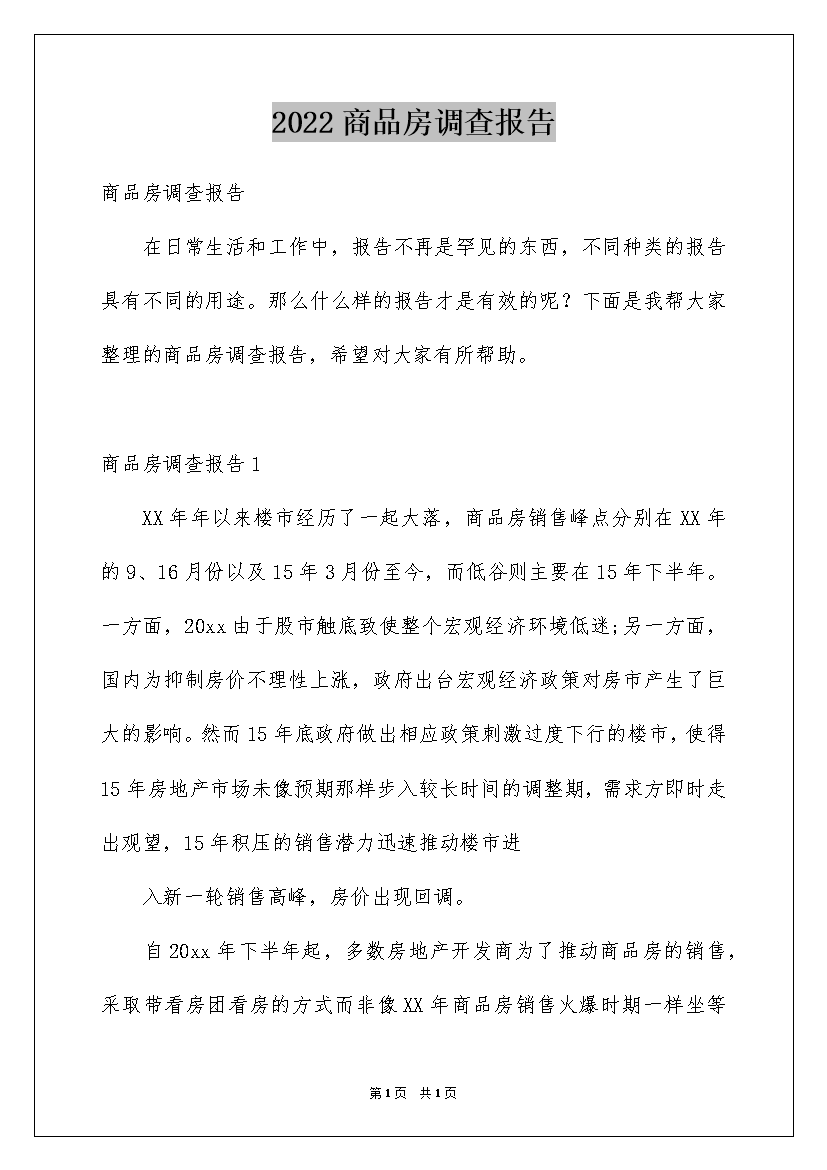 2022商品房调查报告

商品房调查报告

在日常生活和工作中，报告不再是罕见的东西，不同种类的报告具有不同的用途。那么什么样的报告才是有效的呢？下面是我帮大家整理的商品房调查报告，希望对大家有所帮助。

商品房调查报告1

XX年年以来楼市经历了一起大落，商品房销售峰点分别在XX年的9、16月份以及15年3月份至今，而低谷则主要在15年下半年。一方面，20xx由于股市触底致使整个宏观经济环境低迷;另一方面，国内为抑制房价不理性上涨，政府出台宏观经济政策对房市产生了巨大的影响。然而15年底政府做出相应政策刺激过度下行的楼市，使得15年房地产市场未像预期那样步入较长时间的调整期，需求方即时走出观望，15年积压的销售潜力迅速推动楼市进

入新一轮销售高峰，房价出现回调。

自20xx年下半年起，多数房地产开发商为了推动商品房的销售，采取带看房团看房的方式而非像XX年商品房销售火爆时期一样坐等

第1页 共1页